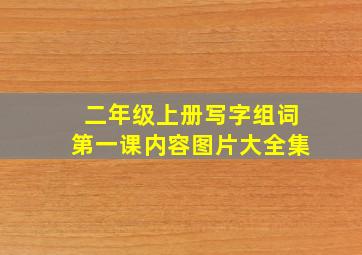 二年级上册写字组词
第一课内容图片大全集